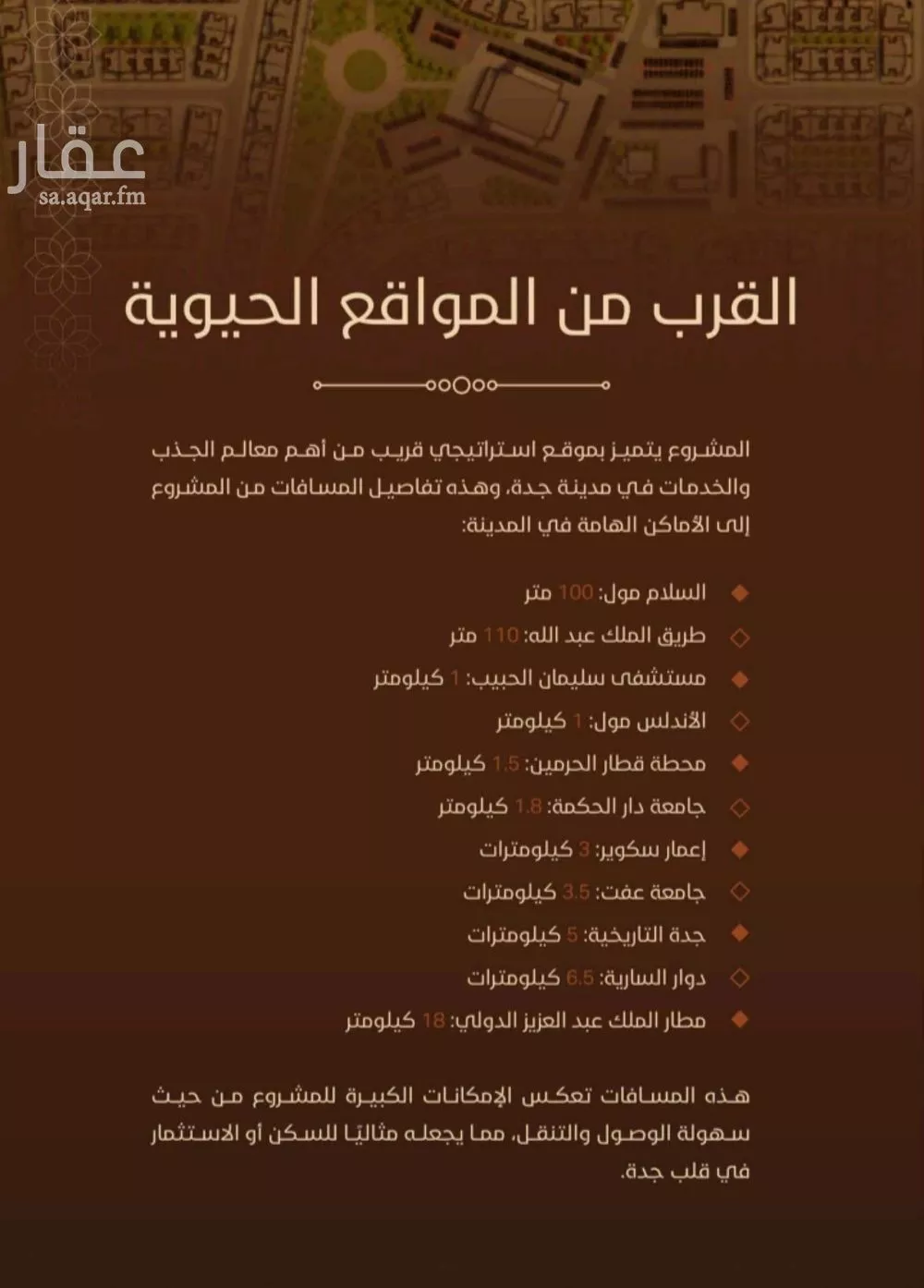 عقار
sa.aqar.fm

القرب من المواقع الحيوية

المشروع يتميز بموقع استراتيجي قريب من أهم معالم الجذب والخدمات في مدينة جدة، وهذه تفاصيل المسافات من المشروع إلى الأماكن الهامة في المدينة:

السلام مول: 100 متر
طريق الملك عبد الله: 110 متر
مستشفى سليمان الحبيب: 1 كيلومتر
الأندلس مول: 1 كيلومتر
محطة قطار الحرمين: 1.5 كيلومتر
جامعة دار الحكمة: 1.8 كيلومتر
إعمار سكوير: 3 كيلومترات
جامعة عفت: 3.5 كيلومترات
جدة التاريخية: 5 كيلومترات
دوار السارية: 6.5 كيلومترات
مطار الملك عبد العزيز الدولي: 18 كيلومتر

هذه المسافات تعكس الإمكانات الكبيرة للمشروع من حيث سهولة الوصول والتنقل، مما يجعله مثاليًا للسكن أو الاستثمار في قلب جدة.